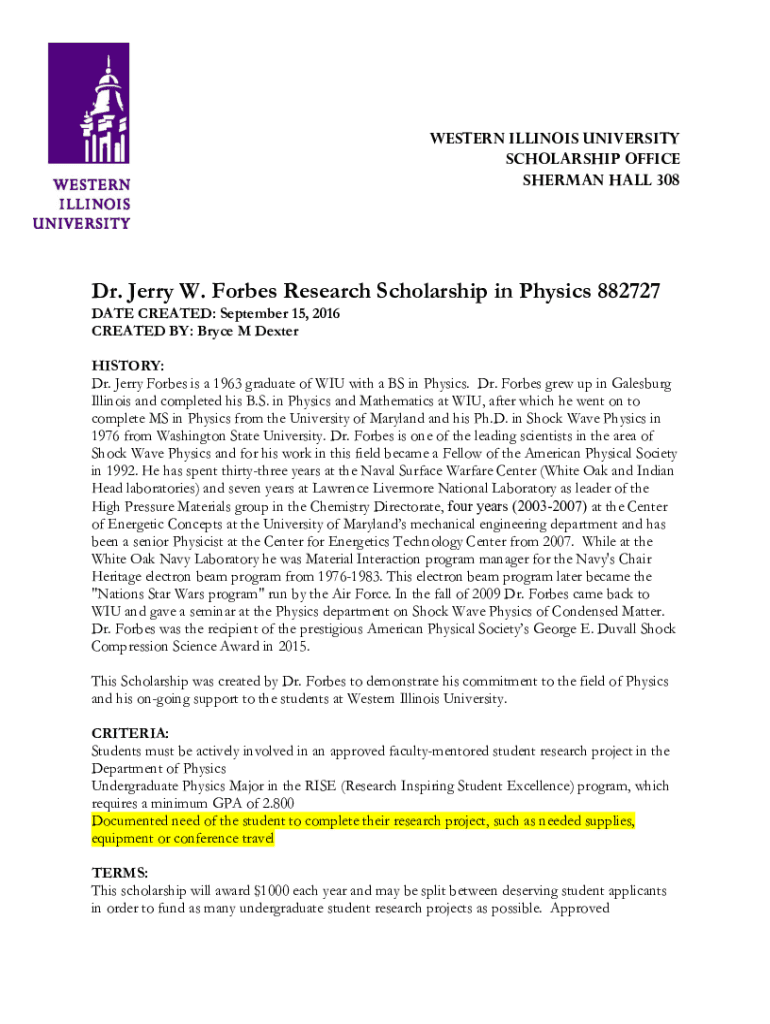 WESTERN ILLINOIS UNIVERSITY

WESTERN ILLINOIS UNIVERSITY
SCHOLARSHIP OFFICE
SHERMAN HALL 308

Dr. Jerry W. Forbes Research Scholarship in Physics 882727

DATE CREATED: September 15, 2016
CREATED BY: Bryce M Dexter

HISTORY:
Dr. Jerry Forbes is a 1963 graduate of WIU with a BS in Physics. Dr. Forbes grew up in Galesburg Illinois and completed his B.S. in Physics and Mathematics at WIU, after which he went on to complete MS in Physics from the University of Maryland and his Ph.D. in Shock Wave Physics in 1976 from Washington State University. Dr. Forbes is one of the leading scientists in the area of Shock Wave Physics and for his work in this field became a Fellow of the American Physical Society in 1992. He has spent thirty-three years at the Naval Surface Warfare Center (White Oak and Indian Head laboratories) and seven years at Lawrence Livermore National Laboratory as leader of the High Pressure Materials group in the Chemistry Directorate, four years (2003-2007) at the Center of Energetic Concepts at the University of Maryland's mechanical engineering department and has been a senior Physicist at the Center for Energetics Technology Center from 2007. While at the White Oak Navy Laboratory he was Material Interaction program manager for the Navy's Chair Heritage electron beam program from 1976-1983. This electron beam program later became the "Nations Star Wars program" run by the Air Force. In the fall of 2009 Dr. Forbes came back to WIU and gave a seminar at the Physics department on Shock Wave Physics of Condensed Matter. Dr. Forbes was the recipient of the prestigious American Physical Society's George E. Duvall Shock Compression Science Award in 2015.

This Scholarship was created by Dr. Forbes to demonstrate his commitment to the field of Physics and his on-going support to the students at Western Illinois University.

CRITERIA:
Students must be actively involved in an approved faculty-mentored student research project in the Department of Physics
Undergraduate Physics Major in the RISE (Research Inspiring Student Excellence) program, which requires a minimum GPA of 2.800
Documented need of the student to complete their research project, such as needed supplies, equipment or conference travel

TERMS:
This scholarship will award $1000 each year and may be split between deserving student applicants in order to fund as many undergraduate student research projects as possible. Approved